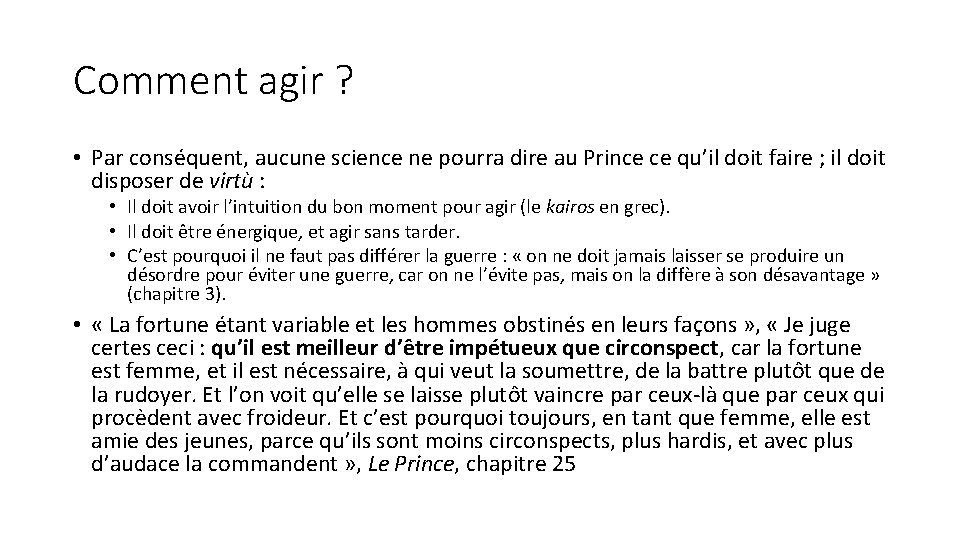 Comment agir ?

• Par conséquent, aucune science ne pourra dire au Prince ce qu'il doit faire ; il doit disposer de virtù :
  • Il doit avoir l'intuition du bon moment pour agir (le kairos en grec).
  • Il doit être énergique, et agir sans tarder.
  • C'est pourquoi il ne faut pas différer la guerre : « on ne doit jamais laisser se produire un désordre pour éviter une guerre, car on ne l'évite pas, mais on la diffère à son désavantage » (chapitre 3).

• « La fortune étant variable et les hommes obstinés en leurs façons », « Je juge certes ceci : qu'il est meilleur d'être impétueux que circonspect, car la fortune est femme, et il est nécessaire, à qui veut la soumettre, de la battre plutôt que de la rudoyer. Et l'on voit qu'elle se laisse plutôt vaincre par ceux-là que par ceux qui procèdent avec froideur. Et c'est pourquoi toujours, en tant que femme, elle est amie des jeunes, parce qu'ils sont moins circonspects, plus hardis, et avec plus d'audace la commandent », Le Prince, chapitre 25